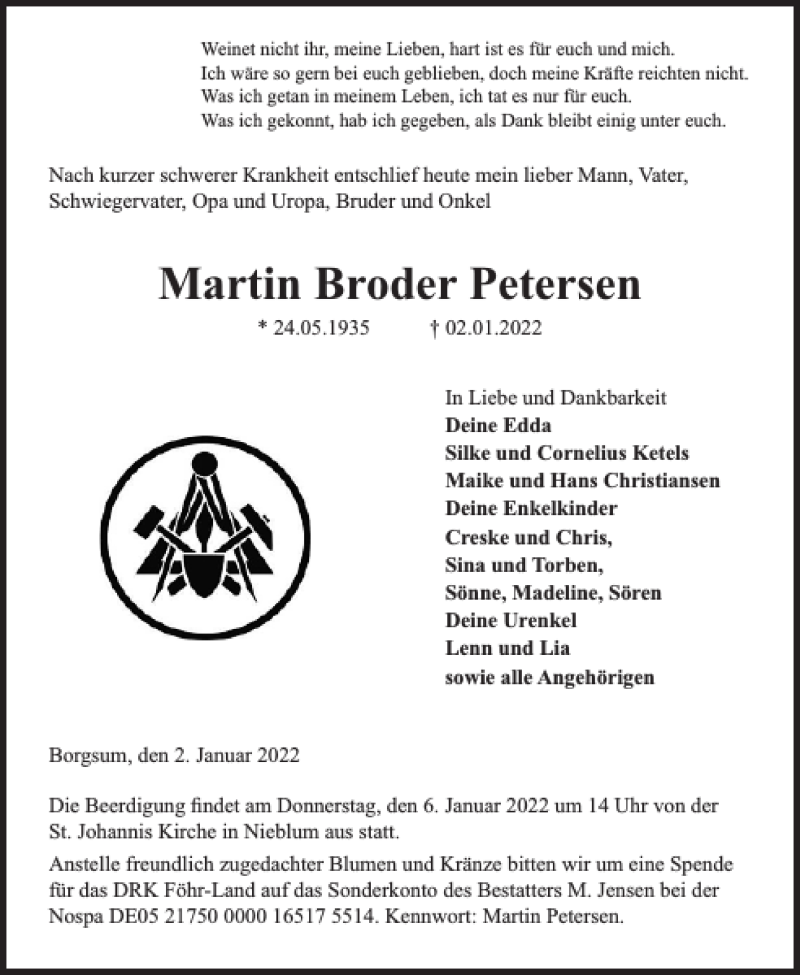 Weinet nicht ihr, meine Lieben, hart ist es für euch und mich.
Ich wäre so gern bei euch geblieben, doch meine Kräfte reichten nicht.
Was ich getan in meinem Leben, ich tat es nur für euch.
Was ich gekonnt, hab ich gegeben, als Dank bleibt einig unter euch.

Nach kurzer schwerer Krankheit entschlief heute mein lieber Mann, Vater, Schwiegervater, Opa und Uropa, Bruder und Onkel

Martin Broder Petersen

* 24.05.1935 † 02.01.2022

In Liebe und Dankbarkeit
Deine Edda
Silke und Cornelius Ketels
Maike und Hans Christiansen
Deine Enkelkinder
Creske und Chris,
Sina und Torben,
Sönne, Madeline, Sören
Deine Urenkel
Lenn und Lia
sowie alle Angehörigen

Borgsum, den 2. Januar 2022

Die Beerdigung findet am Donnerstag, den 6. Januar 2022 um 14 Uhr von der St. Johannis Kirche in Nieblum aus statt.
Anstelle freundlich zugedachter Blumen und Kränze bitten wir um eine Spende für das DRK Föhr-Land auf das Sonderkonto des Bestatters M. Jensen bei der Nospa DE05 21750 0000 16517 5514. Kennwort: Martin Petersen.